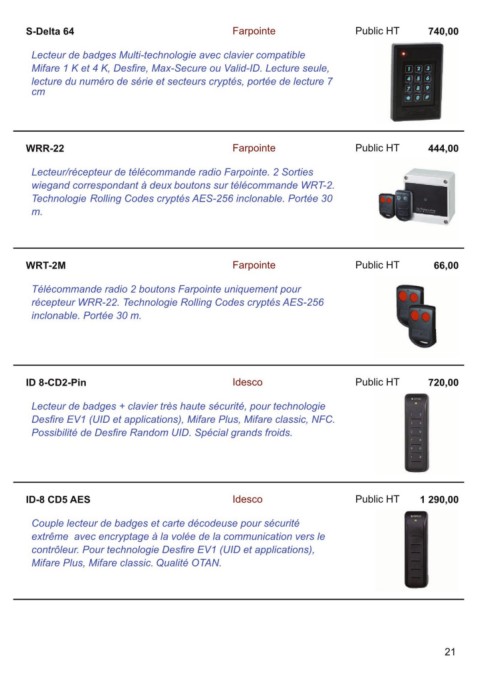 S-Delta 64 Farpointe Public HT 740,00

Lecteur de badges Multi-technologie avec clavier compatible Mifare 1 K et 4 K, Desfire, Max-Secure ou Valid-ID. Lecture seule, lecture du numéro de série et secteurs cryptés, portée de lecture 7 cm

WRR-22 Farpointe Public HT 444,00

Lecteur/récepteur de télécommande radio Farpointe. 2 Sorties wiegand correspondant à deux boutons sur télécommande WRT-2. Technologie Rolling Codes cryptés AES-256 inclonable. Portée 30 m.

WRT-2M Farpointe Public HT 66,00

Télécommande radio 2 boutons Farpointe uniquement pour récepteur WRR-22. Technologie Rolling Codes cryptés AES-256 inclonable. Portée 30 m.

ID 8-CD2-Pin Idesco Public HT 720,00

Lecteur de badges + clavier très haute sécurité, pour technologie Desfire EV1 (UID et applications), Mifare Plus, Mifare classic, NFC. Possibilité de Desfire Random UID. Spécial grands froids.

ID-8 CD5 AES Idesco Public HT 1 290,00

Couple lecteur de badges et carte décodeuse pour sécurité extrême avec encryptage à la volée de la communication vers le contrôleur. Pour technologie Desfire EV1 (UID et applications), Mifare Plus, Mifare classic. Qualité OTAN.

21